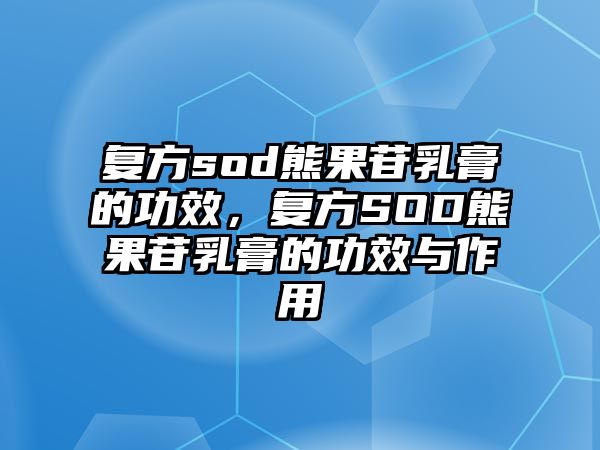 复方sod熊果苷乳膏的功效，复方SOD熊果苷乳膏的功效与作用